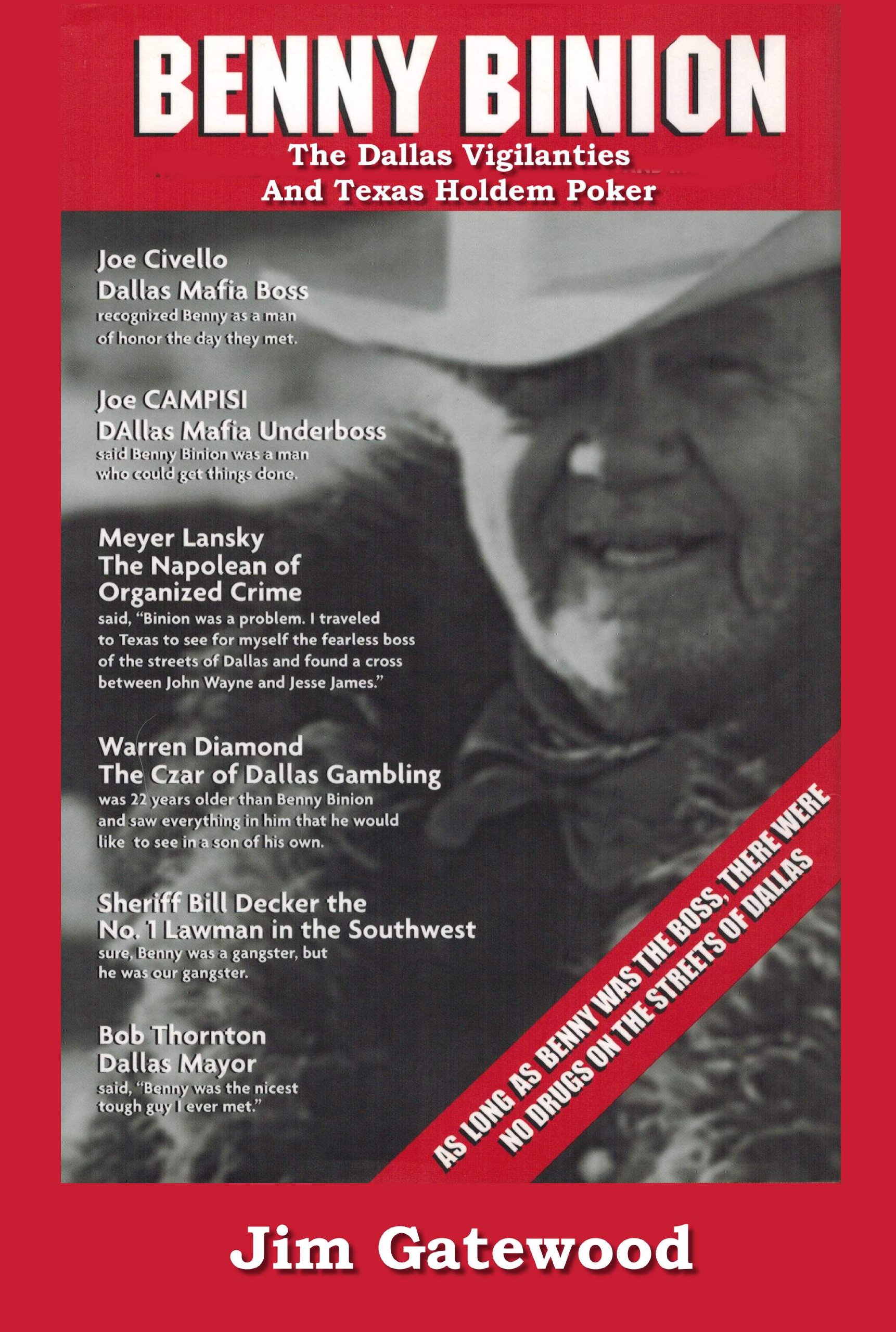 BENNY BINION

The Dallas Vigilanties
And Texas Holdem Poker

Joe Civello
Dallas Mafia Boss
recognized Benny as a man of honor the day they met.

Joe CAMPISI
DAllas Mafia Underboss
said Benny Binion was a man who could get things done.

Meyer Lansky
The Napolean of Organized Crime
said, "Binion was a problem. I traveled to Texas to see for myself the fearless boss of the streets of Dallas and found a cross between John Wayne and Jesse James."

Warren Diamond
The Czar of Dallas Gambling
was 22 years older than Benny Binion and saw everything in him that he would like to see in a son of his own.

Sheriff Bill Decker the No. 1 Lawman in the Southwest
sure, Benny was a gangster, but he was our gangster.

Bob Thornton
Dallas Mayor
said, "Benny was the nicest tough guy I ever met."

AS LONG AS BENNY WAS THE BOSS, THERE WERE NO DRUGS ON THE STREETS OF DALLAS

Jim Gatewood